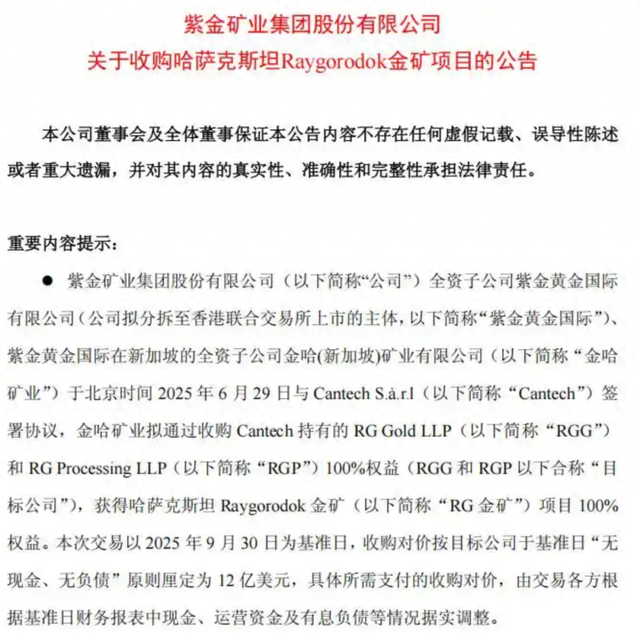 紫金矿业集团股份有限公司
关于收购哈萨克斯坦Raygorodok金矿项目的公告

本公司董事会及全体董事保证本公告内容不存在任何虚假记载、误导性陈述或者重大遗漏，并对其内容的真实性、准确性和完整性承担法律责任。

重要内容提示：

● 紫金矿业集团股份有限公司（以下简称“公司”）全资子公司紫金黄金国际有限公司（公司拟分拆至香港联合交易所上市的主体，以下简称“紫金黄金国际”）、紫金黄金国际在新加坡的全资子公司金哈(新加坡)矿业有限公司（以下简称“金哈矿业”）于北京时间 2025 年 6 月 29 日与 Cantech S.à.r.l（以下简称“Cantech”）签署协议，金哈矿业拟通过收购 Cantech 持有的 RG Gold LLP（以下简称“RGG”）和 RG Processing LLP（以下简称“RGP”）100%权益（RGG 和 RGP 以下合称“目标公司”），获得哈萨克斯坦 Raygorodok 金矿（以下简称“RG 金矿”）项目 100%权益。本次交易以 2025 年 9 月 30 日为基准日，收购对价按目标公司于基准日“无现金、无负债”原则厘定为 12 亿美元，具体所需支付的收购对价，由交易各方根据基准日财务报表中现金、运营资金及有息负债等情况据实调整。